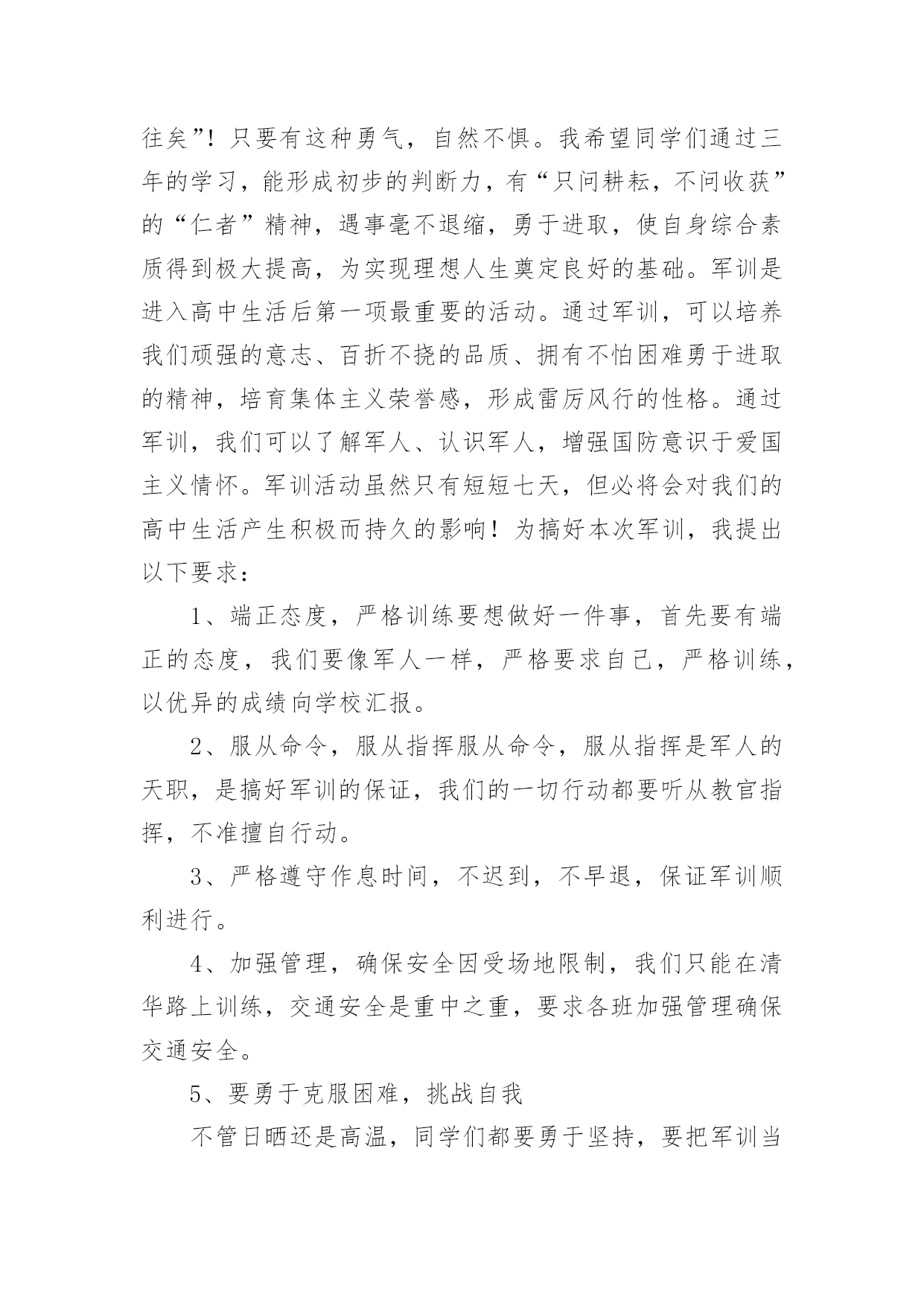 往矣”！只要有这种勇气，自然不惧。我希望同学们通过三年的学习，能形成初步的判断力，有“只问耕耘，不问收获”的“仁者”精神，遇事毫不退缩，勇于进取，使自身综合素质得到极大提高，为实现理想人生奠定良好的基础。军训是进入高中生活后第一项最重要的活动。通过军训，可以培养我们顽强的意志、百折不挠的品质、拥有不怕困难勇于进取的精神，培育集体主义荣誉感，形成雷厉风行的性格。通过军训，我们可以了解军人、认识军人，增强国防意识于爱国主义情怀。军训活动虽然只有短短七天，但必将会对我们的高中生活产生积极而持久的影响！为搞好本次军训，我提出以下要求：

1、端正态度，严格训练要想做好一件事，首先要有端正的态度，我们要像军人一样，严格要求自己，严格训练，以优异的成绩向学校汇报。

2、服从命令，服从指挥服从命令，服从指挥是军人的天职，是搞好军训的保证，我们的一切行动都要听从教官指挥，不准擅自行动。

3、严格遵守作息时间，不迟到，不早退，保证军训顺利进行。

4、加强管理，确保安全因受场地限制，我们只能在清华路上训练，交通安全是重中之重，要求各班加强管理确保交通安全。

5、要勇于克服困难，挑战自我

不管日晒还是高温，同学们都要勇于坚持，要把军训当